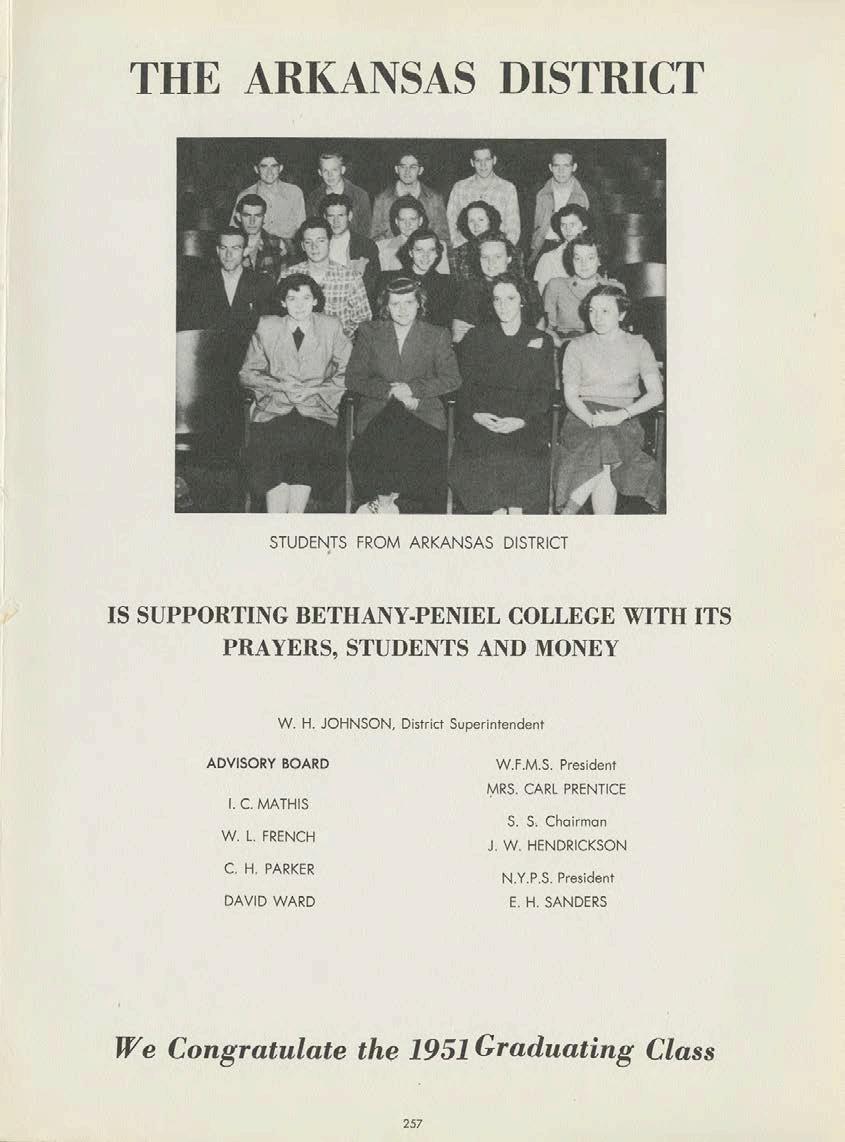 THE ARKANSAS DISTRICT

STUDENTS FROM ARKANSAS DISTRICT

IS SUPPORTING BETHANY-PENIEL COLLEGE WITH ITS PRAYERS, STUDENTS AND MONEY

W. H. JOHNSON, District Superintendent

ADVISORY BOARD

I. C. MATHIS

W. L. FRENCH

C. H. PARKER

DAVID WARD

W.F.M.S. President
MRS. CARL PRENTICE

S. S. Chairman
J. W. HENDRICKSON

N.Y.P.S. President
E. H. SANDERS

We Congratulate the 1951 Graduating Class

257